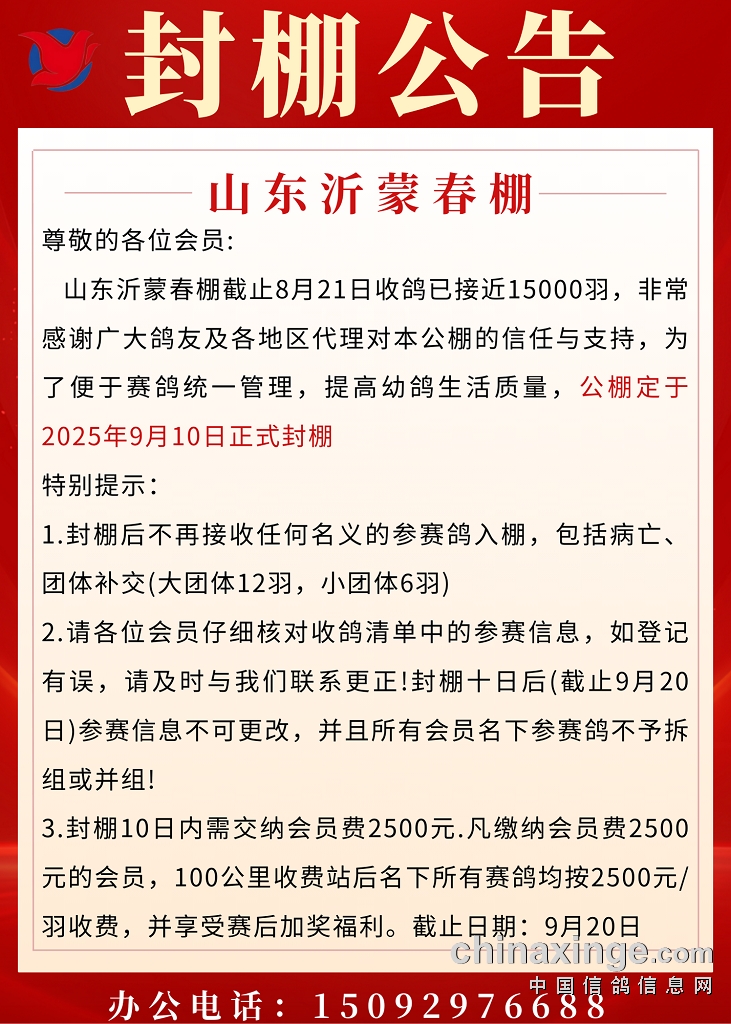 封棚公告

山东沂蒙春棚

尊敬的各位会员：

山东沂蒙春棚截止8月21日收鸽已接近15000羽，非常感谢广大鸽友及各地区代理对本公棚的信任与支持，为了便于赛鸽统一管理，提高幼鸽生活质量，公棚定于2025年9月10日正式封棚

特别提示：

1.封棚后不再接收任何名义的参赛鸽入棚，包括病亡、团体补交(大团体12羽，小团体6羽)

2.请各位会员仔细核对收鸽清单中的参赛信息，如登记有误，请及时与我们联系更正!封棚十日后(截止9月20日)参赛信息不可更改，并且所有会员名下参赛鸽不予拆组或并组!

3.封棚10日内需交纳会员费2500元.凡缴纳会员费2500元的会员，100公里收费站后名下所有赛鸽均按2500元/羽收费，并享受赛后加奖福利。截止日期：9月20日

chinaxinge.com
中国信鸽信息网

办公电话：15092976688